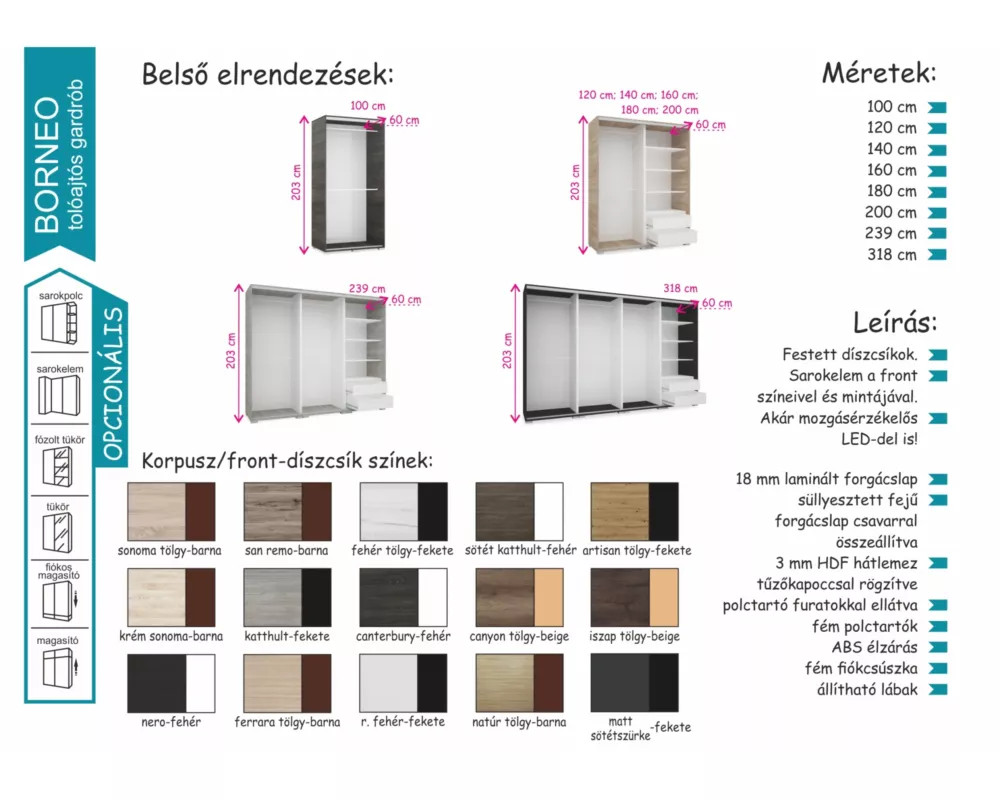 BORNEO
tolóajtós gardrób

OPCIONÁLIS

sarokpolc

sarokelem

fózolt tükör

tükör

fiókos magasító

magasító

Belső elrendezések:

100 cm
60 cm
203 cm

120 cm; 140 cm; 160 cm; 180 cm; 200 cm
60 cm
203 cm

239 cm
60 cm
203 cm

318 cm
60 cm
203 cm

Korpusz/front-díszcsík színek:

sonoma tölgy-barna
san remo-barna
fehér tölgy-fekete
sötét katthult-fehér
artisan tölgy-fekete

krém sonoma-barna
katthult-fekete
canterbury-fehér
canyon tölgy-beige
iszap tölgy-beige

nero-fehér
ferrara tölgy-barna
r. fehér-fekete
natúr tölgy-barna
matt sötétszürke-fekete

Méretek:

100 cm
120 cm
140 cm
160 cm
180 cm
200 cm
239 cm
318 cm

Leírás:

Festett díszcsíkok.
Sarokelem a front színeivel és mintájával.
Akár mozgásérzékelős LED-del is!

18 mm laminált forgácslap
süllyesztett fejű forgácslap csavarral összeállítva
3 mm HDF hátlemez tűzőkapoccsal rögzítve
polctartó furatokkal ellátva
fém polctartók
ABS élzárás
fém fiókcsúszka
állítható lábak